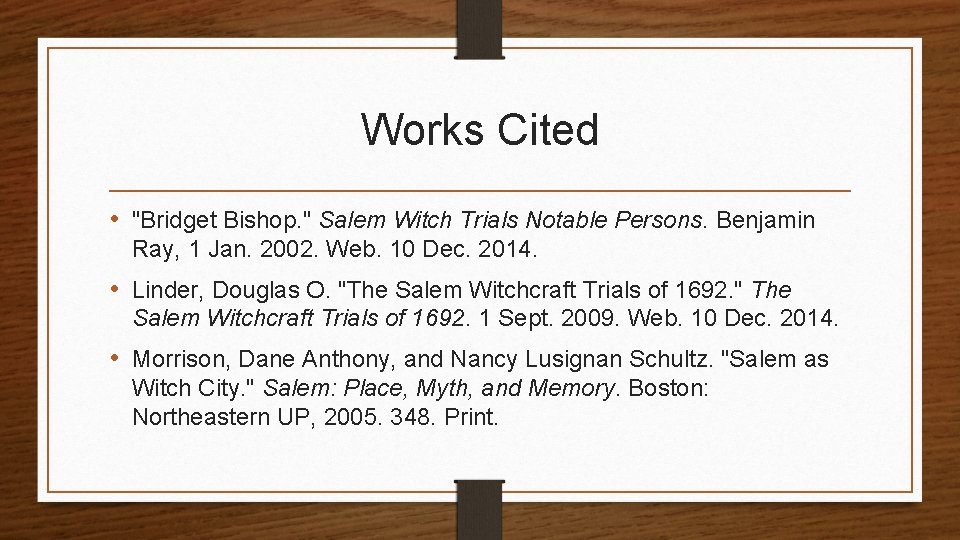 Works Cited

• "Bridget Bishop." Salem Witch Trials Notable Persons. Benjamin Ray, 1 Jan. 2002. Web. 10 Dec. 2014.

• Linder, Douglas O. "The Salem Witchcraft Trials of 1692." The Salem Witchcraft Trials of 1692. 1 Sept. 2009. Web. 10 Dec. 2014.

• Morrison, Dane Anthony, and Nancy Lusignan Schultz. "Salem as Witch City." Salem: Place, Myth, and Memory. Boston: Northeastern UP, 2005. 348. Print.